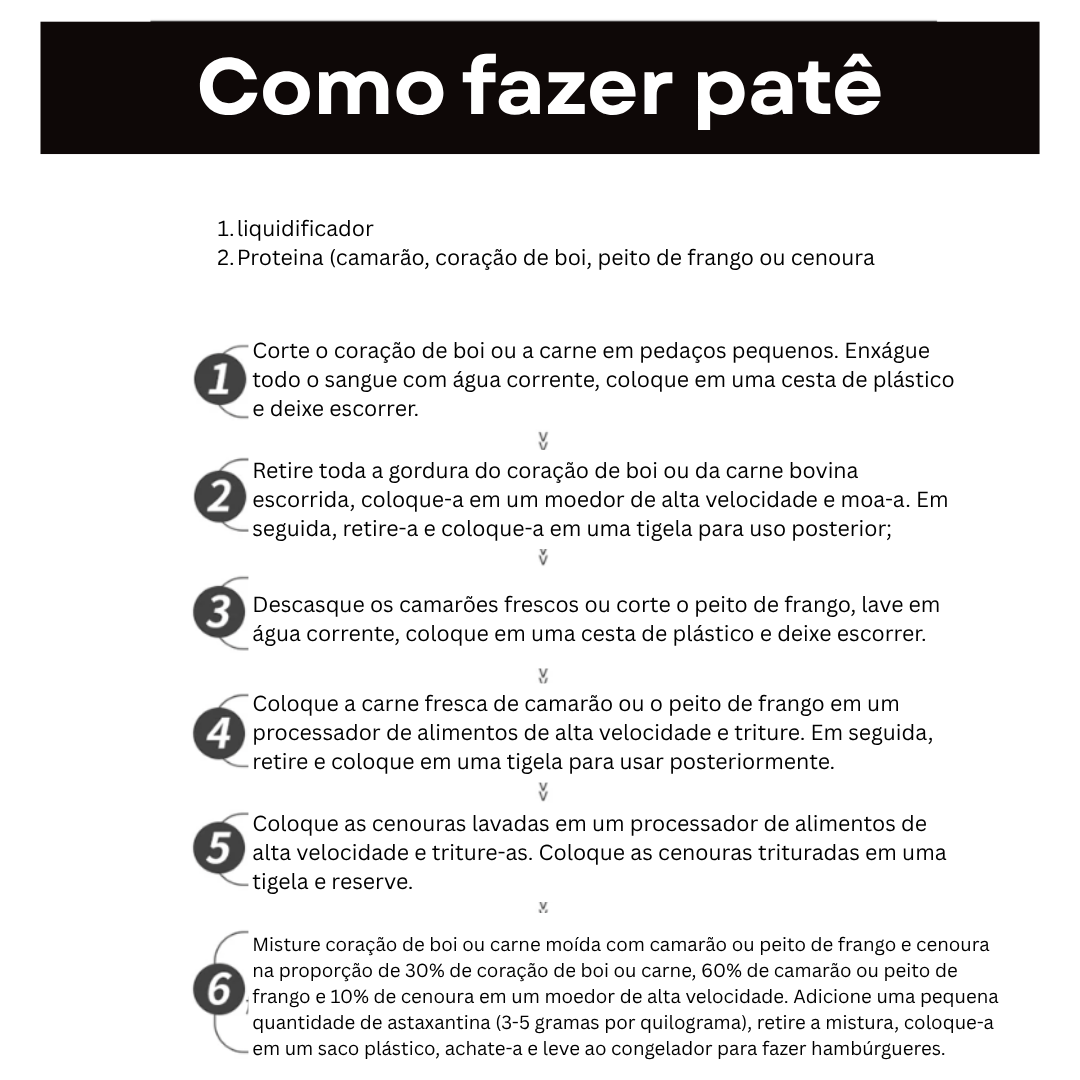 Como fazer patê

1. liquidificador
2. Proteina (camarão, coração de boi, peito de frango ou cenoura

1 Corte o coração de boi ou a carne em pedaços pequenos. Enxágue todo o sangue com água corrente, coloque em uma cesta de plástico e deixe escorrer.

2 Retire toda a gordura do coração de boi ou da carne bovina escorrida, coloque-a em um moedor de alta velocidade e moa-a. Em seguida, retire-a e coloque-a em uma tigela para uso posterior;

3 Descasque os camarões frescos ou corte o peito de frango, lave em água corrente, coloque em uma cesta de plástico e deixe escorrer.

4 Coloque a carne fresca de camarão ou o peito de frango em um processador de alimentos de alta velocidade e triture. Em seguida, retire e coloque em uma tigela para usar posteriormente.

5 Coloque as cenouras lavadas em um processador de alimentos de alta velocidade e triture-as. Coloque as cenouras trituradas em uma tigela e reserve.

6 Misture coração de boi ou carne moída com camarão ou peito de frango e cenoura na proporção de 30% de coração de boi ou carne, 60% de camarão ou peito de frango e 10% de cenoura em um moedor de alta velocidade. Adicione uma pequena quantidade de astaxantina (3-5 gramas por quilograma), retire a mistura, coloque-a em um saco plástico, achate-a e leve ao congelador para fazer hambúrgueres.